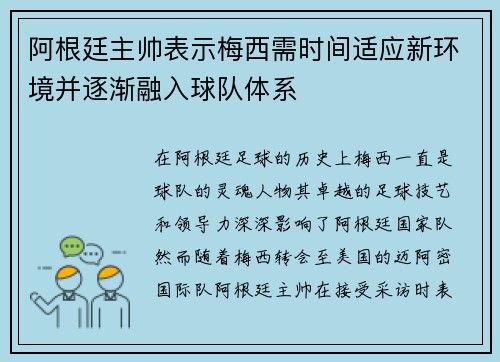 阿根廷主帅表示梅西需时间适应新环境并逐渐融入球队体系

在阿根廷足球的历史上梅西一直是球队的灵魂人物其卓越的足球技艺和领导力深深影响了阿根廷国家队然而随着梅西转会至美国的迈阿密国际队阿根廷主帅在接受采访时表